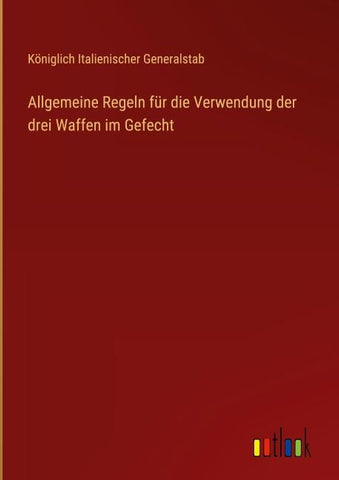 Königlich Italienischer Generalstab

Allgemeine Regeln für die Verwendung der drei Waffen im Gefecht

outlook